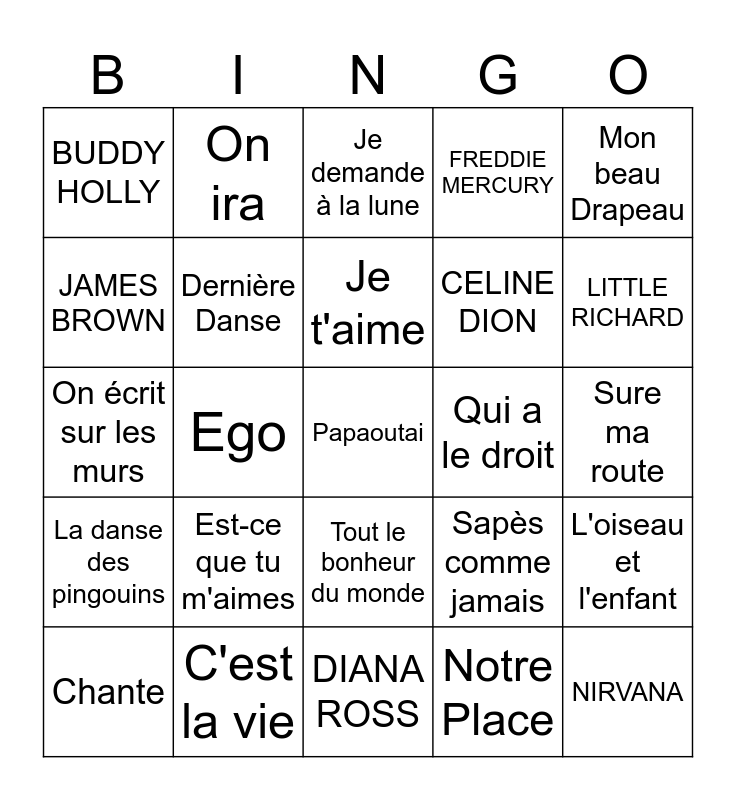 | B | I | N | G | O |
|---|---|---|---|---|
| BUDDY HOLLY | On ira | Je demande à la lune | FREDDIE MERCURY | Mon beau Drapeau |
| JAMES BROWN | Dernière Danse | Je t'aime | CELINE DION | LITTLE RICHARD |
| On écrit sur les murs | Ego | Papaoutai | Qui a le droit | Sure ma route |
| La danse des pingouins | Est-ce que tu m'aimes | Tout le bonheur du monde | Sapès comme jamais | L'oiseau et l'enfant |
| Chante | C'est la vie | DIANA ROSS | Notre Place | NIRVANA |